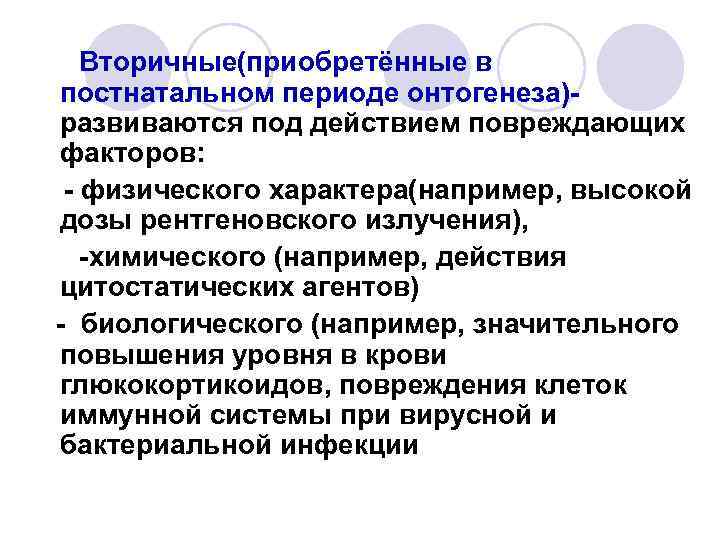 Вторичные(приобретённые в постнатальном периоде онтогенеза)- развиваются под действием повреждающих факторов:

- физического характера(например, высокой дозы рентгеновского излучения),

-химического (например, действия цитостатических агентов)

- биологического (например, значительного повышения уровня в крови глюкокортикоидов, повреждения клеток иммунной системы при вирусной и бактериальной инфекции